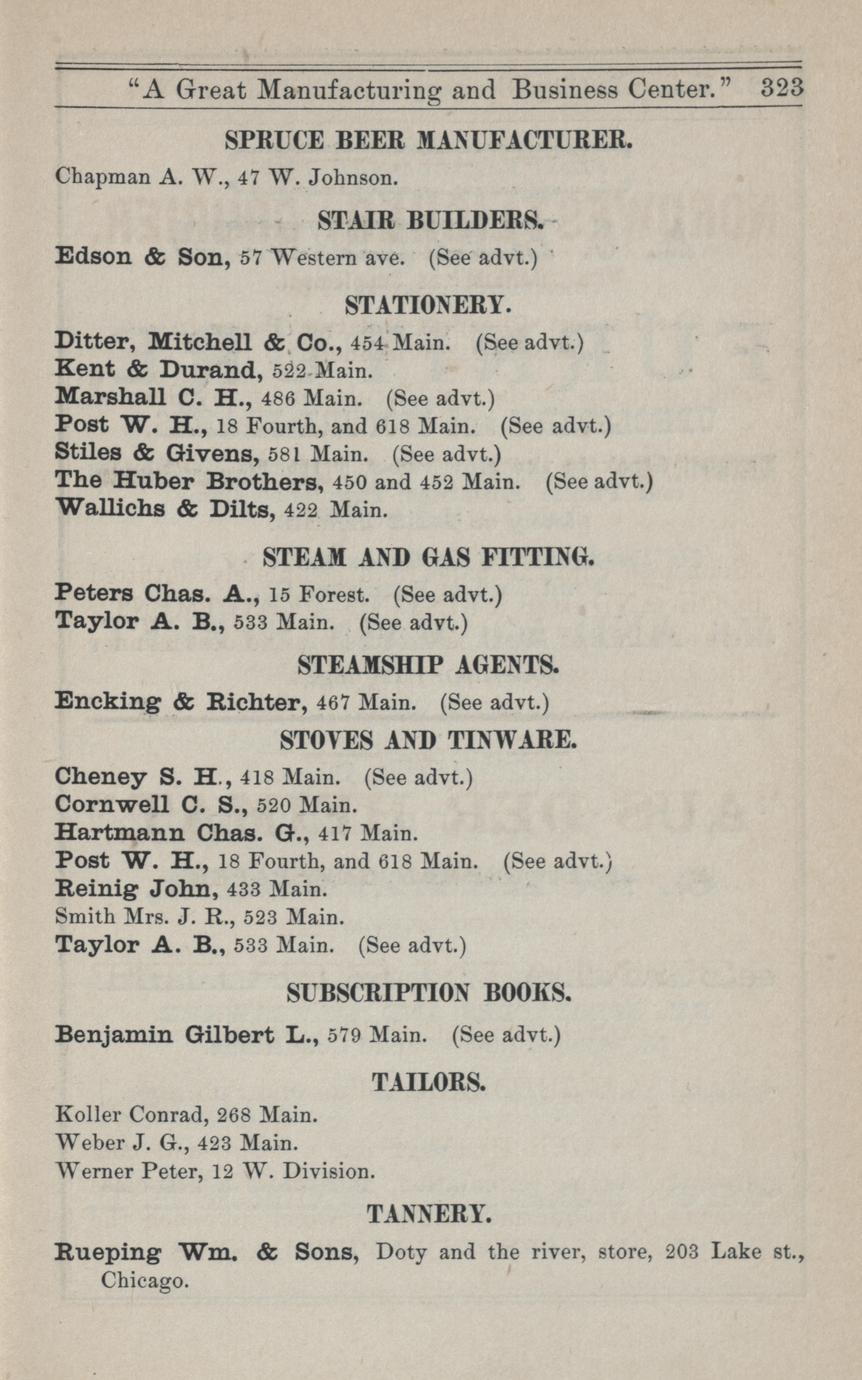 "A Great Manufacturing and Business Center." 323

SPRUCE BEER MANUFACTURER.

Chapman A. W., 47 W. Johnson.

STAIR BUILDERS.

Edson & Son, 57 Western ave. (See advt.)

STATIONERY.

Ditter, Mitchell & Co., 454 Main. (See advt.)
Kent & Durand, 522 Main.
Marshall C. H., 486 Main. (See advt.)
Post W. H., 18 Fourth, and 618 Main. (See advt.)
Stiles & Givens, 581 Main. (See advt.)
The Huber Brothers, 450 and 452 Main. (See advt.)
Wallichs & Dilts, 422 Main.

STEAM AND GAS FITTING.

Peters Chas. A., 15 Forest. (See advt.)
Taylor A. B., 533 Main. (See advt.)

STEAMSHIP AGENTS.

Encking & Richter, 467 Main. (See advt.)

STOVES AND TINWARE.

Cheney S. H., 418 Main. (See advt.)
Cornwell C. S., 520 Main.
Hartmann Chas. G., 417 Main.
Post W. H., 18 Fourth, and 618 Main. (See advt.)
Reinig John, 433 Main.
Smith Mrs. J. R., 523 Main.
Taylor A. B., 533 Main. (See advt.)

SUBSCRIPTION BOOKS.

Benjamin Gilbert L., 579 Main. (See advt.)

TAILORS.

Koller Conrad, 268 Main.
Weber J. G., 423 Main.
Werner Peter, 12 W. Division.

TANNERY.

Rueping Wm. & Sons, Doty and the river, store, 203 Lake st., Chicago.